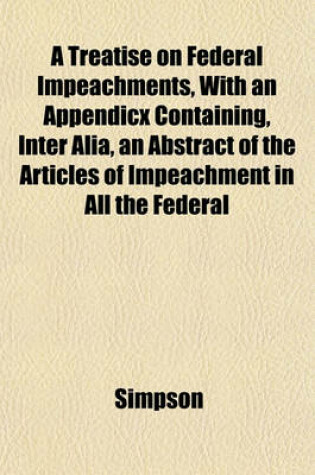 A Treatise on Federal Impeachments, With an Appendicx Containing, Inter Alia, an Abstract of the Articles of Impeachment in All the Federal

Simpson